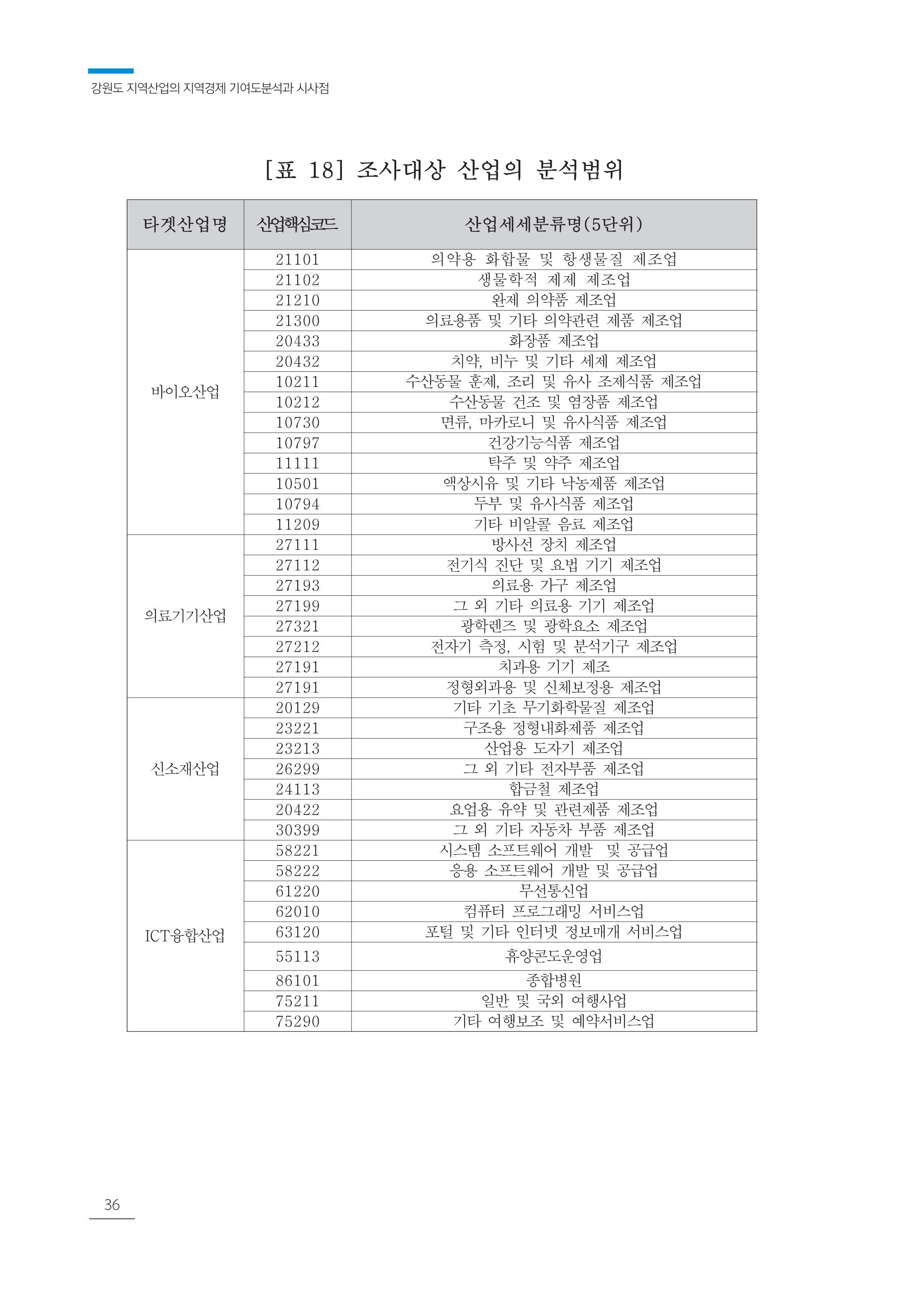 강원도 지역산업의 지역경제 기여도분석과 시사점

[표 18] 조사대상 산업의 분석범위

| 타겟산업명 | 산업핵심코드 | 산업세세분류명(5단위) |
|---|---|---|
| 바이오산업 | 21101 | 의약용 화합물 및 항생물질 제조업 |
| | 21102 | 생물학적 제제 제조업 |
| | 21210 | 완제 의약품 제조업 |
| | 21300 | 의료용품 및 기타 의약관련 제품 제조업 |
| | 20433 | 화장품 제조업 |
| | 20432 | 치약, 비누 및 기타 세제 제조업 |
| | 10211 | 수산동물 훈제, 조리 및 유사 조제식품 제조업 |
| | 10212 | 수산동물 건조 및 염장품 제조업 |
| | 10730 | 면류, 마카로니 및 유사식품 제조업 |
| | 10797 | 건강기능식품 제조업 |
| | 11111 | 탁주 및 약주 제조업 |
| | 10501 | 액상시유 및 기타 낙농제품 제조업 |
| | 10794 | 두부 및 유사식품 제조업 |
| | 11209 | 기타 비알콜 음료 제조업 |
| 의료기기산업 | 27111 | 방사선 장치 제조업 |
| | 27112 | 전기식 진단 및 요법 기기 제조업 |
| | 27193 | 의료용 가구 제조업 |
| | 27199 | 그 외 기타 의료용 기기 제조업 |
| | 27321 | 광학렌즈 및 광학요소 제조업 |
| | 27212 | 전자기 측정, 시험 및 분석기구 제조업 |
| | 27191 | 치과용 기기 제조 |
| | 27191 | 정형외과용 및 신체보정용 제조업 |
| 신소재산업 | 20129 | 기타 기초 무기화학물질 제조업 |
| | 23221 | 구조용 정형내화제품 제조업 |
| | 23213 | 산업용 도자기 제조업 |
| | 26299 | 그 외 기타 전자부품 제조업 |
| | 24113 | 합금철 제조업 |
| | 20422 | 요업용 유약 및 관련제품 제조업 |
| | 30399 | 그 외 기타 자동차 부품 제조업 |
| ICT융합산업 | 58221 | 시스템 소프트웨어 개발 및 공급업 |
| | 58222 | 응용 소프트웨어 개발 및 공급업 |
| | 61220 | 무선통신업 |
| | 62010 | 컴퓨터 프로그래밍 서비스업 |
| | 63120 | 포털 및 기타 인터넷 정보매개 서비스업 |
| | 55113 | 휴양콘도운영업 |
| | 86101 | 종합병원 |
| | 75211 | 일반 및 국외 여행사업 |
| | 75290 | 기타 여행보조 및 예약서비스업 |

36